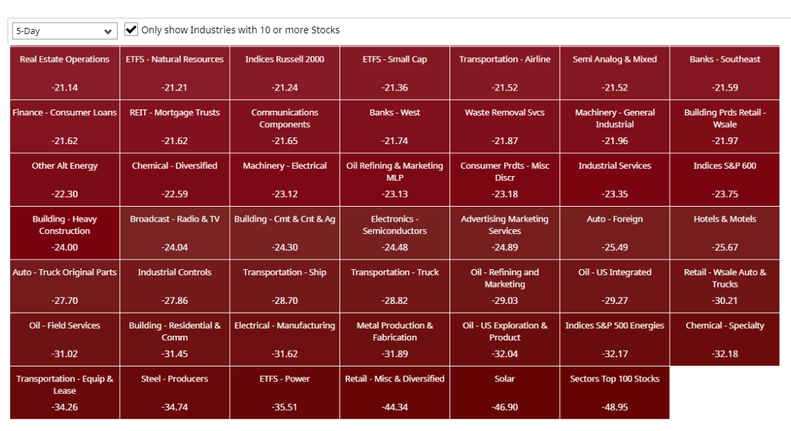 5-Day

Only show Industries with 10 or more Stocks

| | | | | | | |
|---|---|---|---|---|---|---|
| Real Estate Operations -21.14 | ETFS - Natural Resources -21.21 | Indices Russell 2000 -21.24 | ETFS - Small Cap -21.36 | Transportation - Airline -21.52 | Semi Analog & Mixed -21.52 | Banks - Southeast -21.59 |
| Finance - Consumer Loans -21.62 | REIT - Mortgage Trusts -21.62 | Communications Components -21.65 | Banks - West -21.74 | Waste Removal Svcs -21.87 | Machinery - General Industrial -21.96 | Building Prds Retail - Wsale -21.97 |
| Other Alt Energy -22.30 | Chemical - Diversified -22.59 | Machinery - Electrical -23.12 | Oil Refining & Marketing MLP -23.13 | Consumer Prdts - Misc Discr -23.18 | Industrial Services -23.35 | Indices S&P 600 -23.75 |
| Building - Heavy Construction -24.00 | Broadcast - Radio & TV -24.04 | Building - Cmt & Cnt & Ag -24.30 | Electronics - Semiconductors -24.48 | Advertising Marketing Services -24.89 | Auto - Foreign -25.49 | Hotels & Motels -25.67 |
| Auto - Truck Original Parts -27.70 | Industrial Controls -27.86 | Transportation - Ship -28.70 | Transportation - Truck -28.82 | Oil - Refining and Marketing -29.03 | Oil - US Integrated -29.27 | Retail - Wsale Auto & Trucks -30.21 |
| Oil - Field Services -31.02 | Building - Residential & Comm -31.45 | Electrical - Manufacturing -31.62 | Metal Production & Fabrication -31.89 | Oil - US Exploration & Product -32.04 | Indices S&P 500 Energies -32.17 | Chemical - Specialty -32.18 |
| Transportation - Equip & Lease -34.26 | Steel - Producers -34.74 | ETFS - Power -35.51 | Retail - Misc & Diversified -44.34 | Solar -46.90 | Sectors Top 100 Stocks -48.95 | |